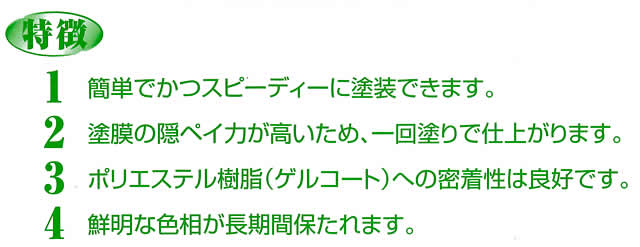 特徴

1 簡単でかつスピーディーに塗装できます。

2 塗膜の隠ペイ力が高いため、一回塗りで仕上がります。

3 ポリエステル樹脂(ゲルコート)への密着性は良好です。

4 鮮明な色相が長期間保たれます。